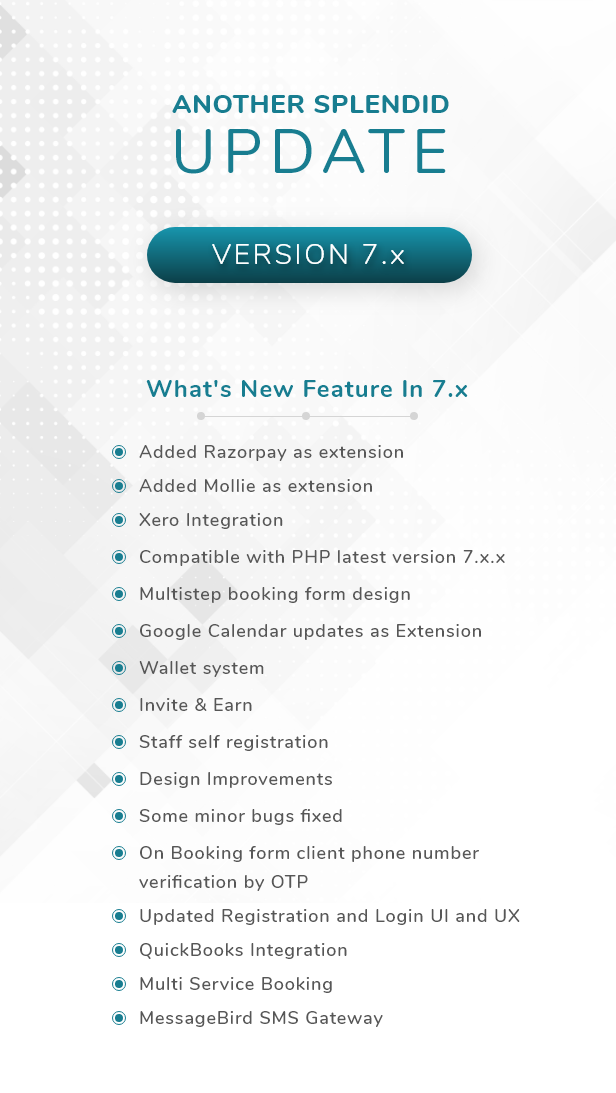 ANOTHER SPLENDID
UPDATE

VERSION 7.x

What's New Feature In 7.x

• Added Razorpay as extension
• Added Mollie as extension
• Xero Integration
• Compatible with PHP latest version 7.x.x
• Multistep booking form design
• Google Calendar updates as Extension
• Wallet system
• Invite & Earn
• Staff self registration
• Design Improvements
• Some minor bugs fixed
• On Booking form client phone number verification by OTP
• Updated Registration and Login UI and UX
• QuickBooks Integration
• Multi Service Booking
• MessageBird SMS Gateway